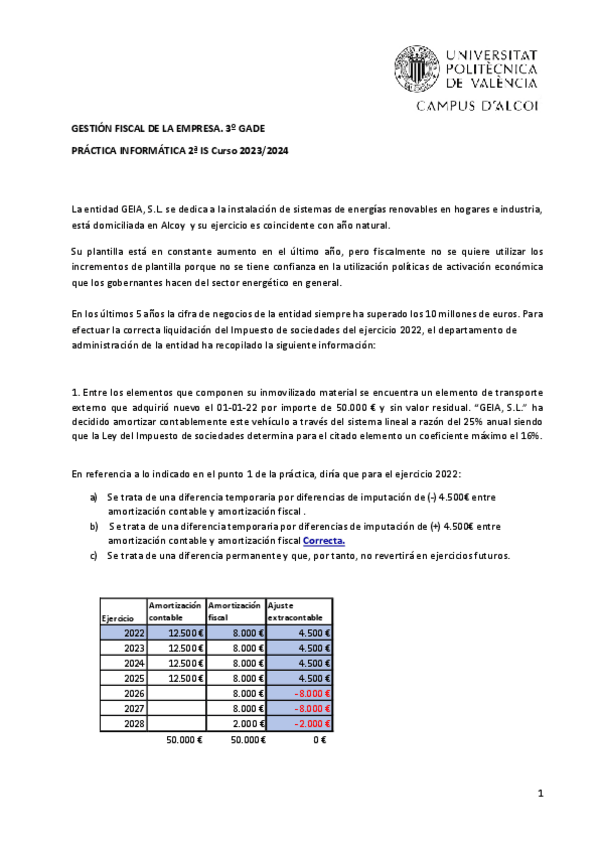 UNIVERSITAT POLITÈCNICA DE VALÈNCIA
CAMPUS D'ALCOI

GESTIÓN FISCAL DE LA EMPRESA. 3º GADE

PRÁCTICA INFORMÁTICA 2ª IS Curso 2023/2024

La entidad GEIA, S.L. se dedica a la instalación de sistemas de energías renovables en hogares e industria, está domiciliada en Alcoy y su ejercicio es coincidente con año natural.

Su plantilla está en constante aumento en el último año, pero fiscalmente no se quiere utilizar los incrementos de plantilla porque no se tiene confianza en la utilización políticas de activación económica que los gobernantes hacen del sector energético en general.

En los últimos 5 años la cifra de negocios de la entidad siempre ha superado los 10 millones de euros. Para efectuar la correcta liquidación del Impuesto de sociedades del ejercicio 2022, el departamento de administración de la entidad ha recopilado la siguiente información:

1. Entre los elementos que componen su inmovilizado material se encuentra un elemento de transporte externo que adquirió nuevo el 01-01-22 por importe de 50.000 € y sin valor residual. "GEIA, S.L." ha decidido amortizar contablemente este vehículo a través del sistema lineal a razón del 25% anual siendo que la Ley del Impuesto de sociedades determina para el citado elemento un coeficiente máximo el 16%.

En referencia a lo indicado en el punto 1 de la práctica, diría que para el ejercicio 2022:

a) Se trata de una diferencia temporaria por diferencias de imputación de (-) 4.500€ entre amortización contable y amortización fiscal .
b) Se trata de una diferencia temporaria por diferencias de imputación de (+) 4.500€ entre amortización contable y amortización fiscal Correcta.
c) Se trata de una diferencia permanente y que, por tanto, no revertirá en ejercicios futuros.

| Ejercicio | Amortización contable | Amortización fiscal | Ajuste extracontable |
|---|---|---|---|
| 2022 | 12.500 € | 8.000 € | 4.500 € |
| 2023 | 12.500 € | 8.000 € | 4.500 € |
| 2024 | 12.500 € | 8.000 € | 4.500 € |
| 2025 | 12.500 € | 8.000 € | 4.500 € |
| 2026 | | 8.000 € | -8.000 € |
| 2027 | | 8.000 € | -8.000 € |
| 2028 | | 2.000 € | -2.000 € |
| | 50.000 € | 50.000 € | 0 € |

1